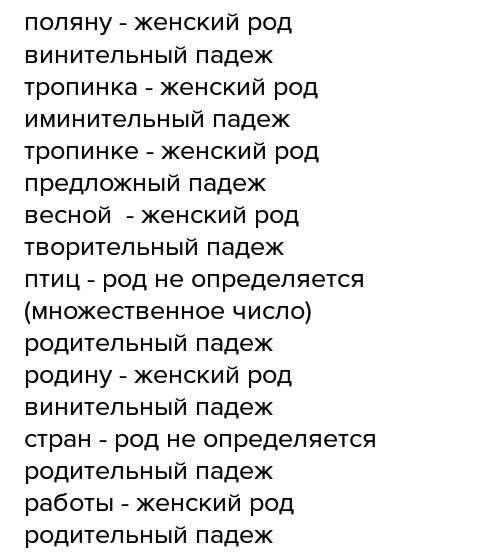 поляну - женский род
винительный падеж
тропинка - женский род
иминительный падеж
тропинке - женский род
предложный падеж
весной - женский род
творительный падеж
птиц - род не определяется
(множественное число)
родительный падеж
родину - женский род
винительный падеж
стран - род не определяется
родительный падеж
работы - женский род
родительный падеж